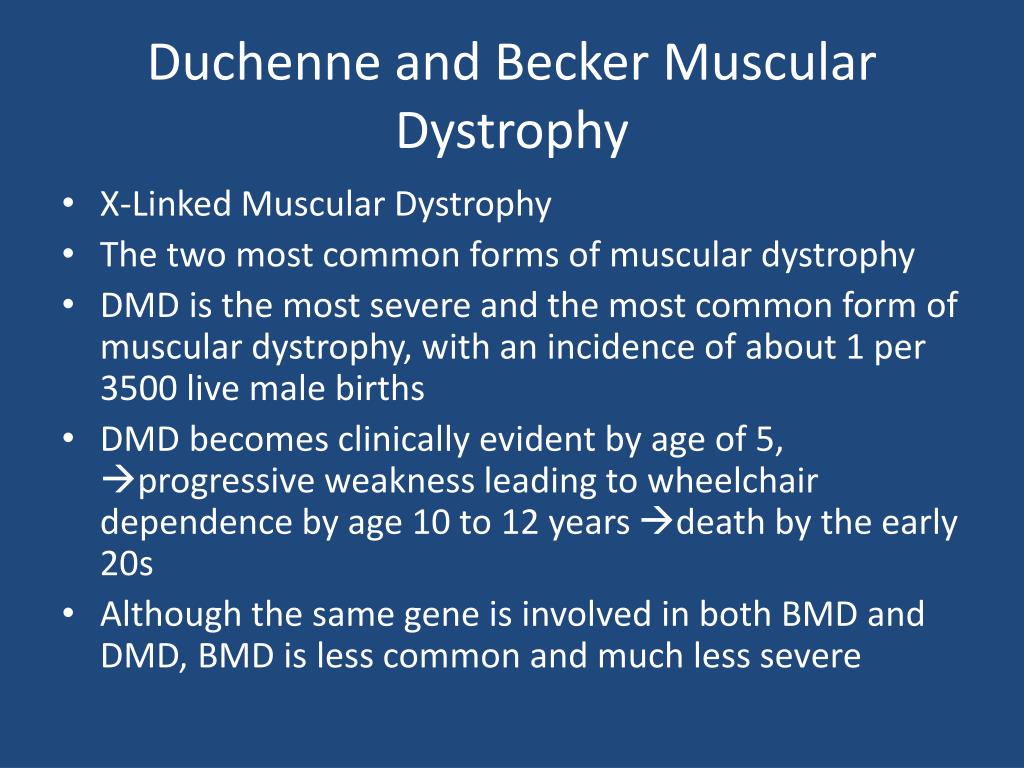 Duchenne and Becker Muscular Dystrophy

• X-Linked Muscular Dystrophy
• The two most common forms of muscular dystrophy
• DMD is the most severe and the most common form of muscular dystrophy, with an incidence of about 1 per 3500 live male births
• DMD becomes clinically evident by age of 5, →progressive weakness leading to wheelchair dependence by age 10 to 12 years →death by the early 20s
• Although the same gene is involved in both BMD and DMD, BMD is less common and much less severe